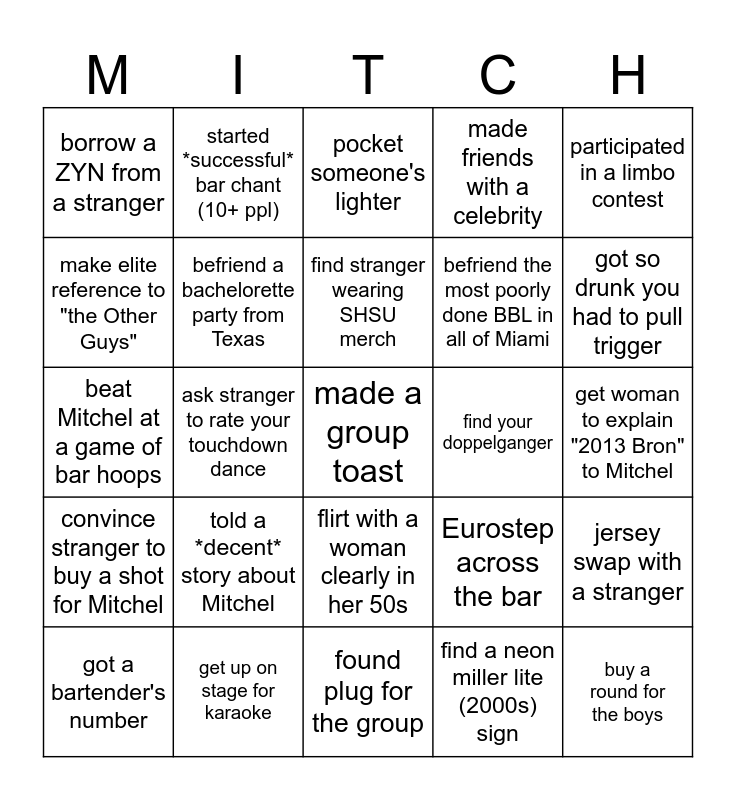 | M | I | T | C | H |
|---|---|---|---|---|
| borrow a ZYN from a stranger | started \*successful\* bar chant (10+ ppl) | pocket someone's lighter | made friends with a celebrity | participated in a limbo contest |
| make elite reference to "the Other Guys" | befriend a bachelorette party from Texas | find stranger wearing SHSU merch | befriend the most poorly done BBL in all of Miami | got so drunk you had to pull trigger |
| beat Mitchel at a game of bar hoops | ask stranger to rate your touchdown dance | made a group toast | find your doppelganger | get woman to explain "2013 Bron" to Mitchel |
| convince stranger to buy a shot for Mitchel | told a \*decent\* story about Mitchel | flirt with a woman clearly in her 50s | Eurostep across the bar | jersey swap with a stranger |
| got a bartender's number | get up on stage for karaoke | found plug for the group | find a neon miller lite (2000s) sign | buy a round for the boys |